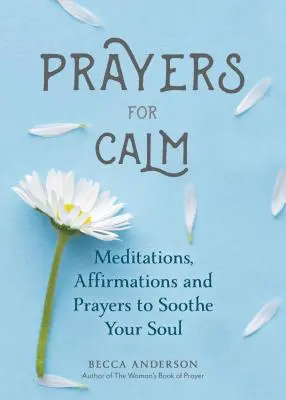 PRAYERS
FOR
CALM

Meditations, Affirmations and Prayers to Soothe Your Soul

BECCA ANDERSON
Author of The Woman's Book of Prayer